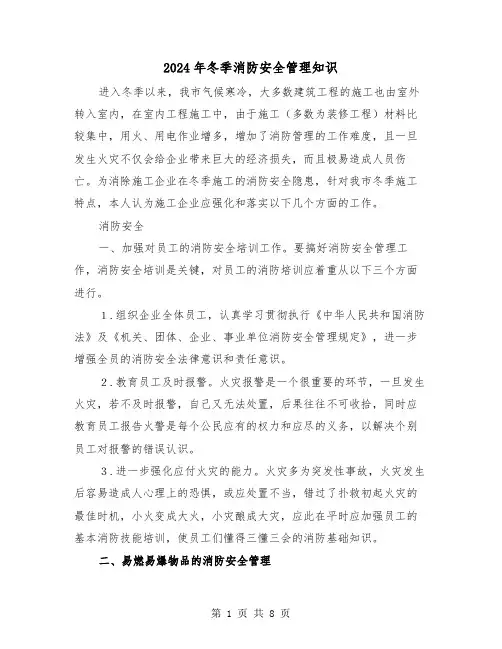 2024年冬季消防安全管理知识

进入冬季以来，我市气候寒冷，大多数建筑工程的施工也由室外转入室内，在室内工程施工中，由于施工（多数为装修工程）材料比较集中，用火、用电作业增多，增加了消防管理的工作难度，且一旦发生火灾不仅会给企业带来巨大的经济损失，而且极易造成人员伤亡。为消除施工企业在冬季施工的消防安全隐患，针对我市冬季施工特点，本人认为施工企业应强化和落实以下几个方面的工作。

消防安全

一、加强对员工的消防安全培训工作。要搞好消防安全管理工作，消防安全培训是关键，对员工的消防培训应着重从以下三个方面进行。

1.组织企业全体员工，认真学习贯彻执行《中华人民共和国消防法》及《机关、团体、企业、事业单位消防安全管理规定》，进一步增强全员的消防安全法律意识和责任意识。

2.教育员工及时报警。火灾报警是一个很重要的环节，一旦发生火灾，若不及时报警，自己又无法处置，后果往往不可收拾，同时应教育员工报告火警是每个公民应有的权力和应尽的义务，以解决个别员工对报警的错误认识。

3.进一步强化应付火灾的能力。火灾多为突发性事故，火灾发生后容易造成人心理上的恐惧，或应处置不当，错过了扑救初起火灾的最佳时机，小火变成大火，小灾酿成大灾，应此在平时应加强员工的基本消防技能培训，使员工们懂得三懂三会的消防基础知识。

二、易燃易爆物品的消防安全管理

第 1 页 共 8 页